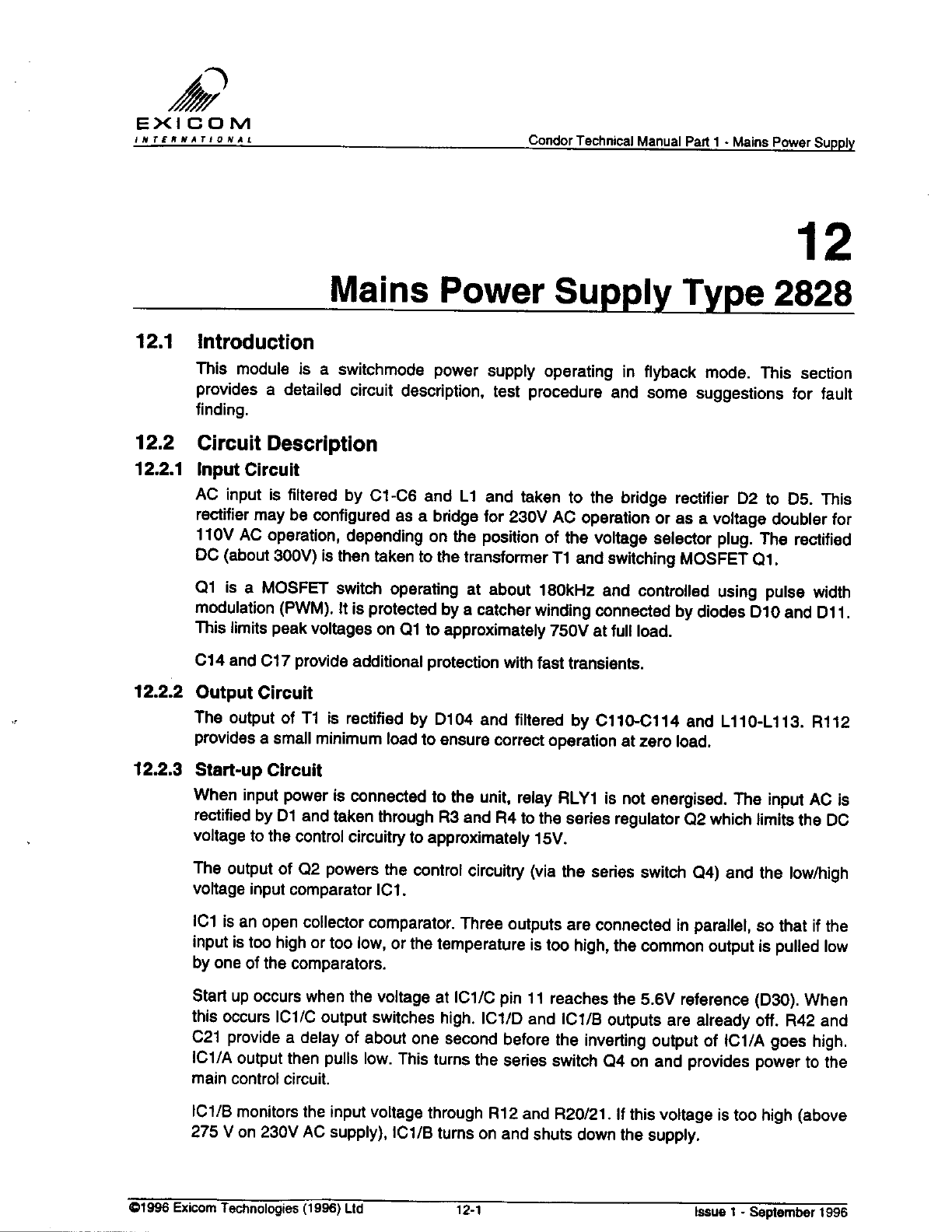 EXICOM
INTERNATIONAL

Condor Technical Manual Part 1 - Mains Power Supply

12

Mains Power Supply Type 2828

12.1 Introduction

This module is a switchmode power supply operating in flyback mode. This section provides a detailed circuit description, test procedure and some suggestions for fault finding.

12.2 Circuit Description

12.2.1 Input Circuit

AC input is filtered by C1-C6 and L1 and taken to the bridge rectifier D2 to D5. This rectifier may be configured as a bridge for 230V AC operation or as a voltage doubler for 110V AC operation, depending on the position of the voltage selector plug. The rectified DC (about 300V) is then taken to the transformer T1 and switching MOSFET Q1.

Q1 is a MOSFET switch operating at about 180kHz and controlled using pulse width modulation (PWM). It is protected by a catcher winding connected by diodes D10 and D11. This limits peak voltages on Q1 to approximately 750V at full load.

C14 and C17 provide additional protection with fast transients.

12.2.2 Output Circuit

The output of T1 is rectified by D104 and filtered by C110-C114 and L110-L113. R112 provides a small minimum load to ensure correct operation at zero load.

12.2.3 Start-up Circuit

When input power is connected to the unit, relay RLY1 is not energised. The input AC is rectified by D1 and taken through R3 and R4 to the series regulator Q2 which limits the DC voltage to the control circuitry to approximately 15V.

The output of Q2 powers the control circuitry (via the series switch Q4) and the low/high voltage input comparator IC1.

IC1 is an open collector comparator. Three outputs are connected in parallel, so that if the input is too high or too low, or the temperature is too high, the common output is pulled low by one of the comparators.

Start up occurs when the voltage at IC1/C pin 11 reaches the 5.6V reference (D30). When this occurs IC1/C output switches high. IC1/D and IC1/B outputs are already off. R42 and C21 provide a delay of about one second before the inverting output of IC1/A goes high. IC1/A output then pulls low. This turns the series switch Q4 on and provides power to the main control circuit.

IC1/B monitors the input voltage through R12 and R20/21. If this voltage is too high (above 275 V on 230V AC supply), IC1/B turns on and shuts down the supply.

©1996 Exicom Technologies (1996) Ltd 12-1 Issue 1 - September 1996